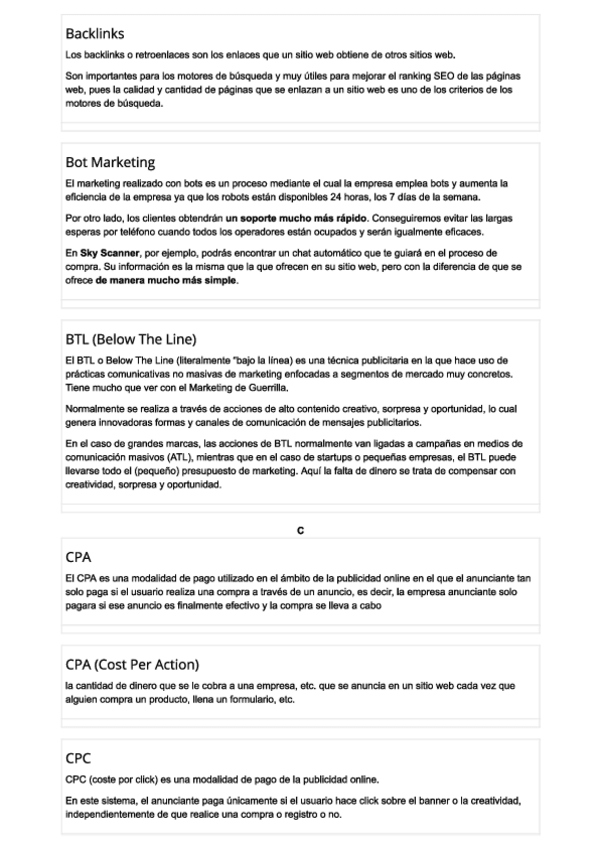 Backlinks

Los backlinks o retroenlaces son los enlaces que un sitio web obtiene de otros sitios web.

Son importantes para los motores de búsqueda y muy útiles para mejorar el ranking SEO de las páginas web, pues la calidad y cantidad de páginas que se enlazan a un sitio web es uno de los criterios de los motores de búsqueda.

Bot Marketing

El marketing realizado con bots es un proceso mediante el cual la empresa emplea bots y aumenta la eficiencia de la empresa ya que los robots están disponibles 24 horas, los 7 días de la semana.

Por otro lado, los clientes obtendrán un soporte mucho más rápido. Conseguiremos evitar las largas esperas por teléfono cuando todos los operadores están ocupados y serán igualmente eficaces.

En Sky Scanner, por ejemplo, podrás encontrar un chat automático que te guiará en el proceso de compra. Su información es la misma que la que ofrecen en su sitio web, pero con la diferencia de que se ofrece de manera mucho más simple.

BTL (Below The Line)

El BTL o Below The Line (literalmente "bajo la línea) es una técnica publicitaria en la que hace uso de prácticas comunicativas no masivas de marketing enfocadas a segmentos de mercado muy concretos. Tiene mucho que ver con el Marketing de Guerrilla.

Normalmente se realiza a través de acciones de alto contenido creativo, sorpresa y oportunidad, lo cual genera innovadoras formas y canales de comunicación de mensajes publicitarios.

En el caso de grandes marcas, las acciones de BTL normalmente van ligadas a campañas en medios de comunicación masivos (ATL), mientras que en el caso de startups o pequeñas empresas, el BTL puede llevarse todo el (pequeño) presupuesto de marketing. Aquí la falta de dinero se trata de compensar con creatividad, sorpresa y oportunidad.

C

CPA

El CPA es una modalidad de pago utilizado en el ámbito de la publicidad online en el que el anunciante tan solo paga si el usuario realiza una compra a través de un anuncio, es decir, la empresa anunciante solo pagara si ese anuncio es finalmente efectivo y la compra se lleva a cabo

CPA (Cost Per Action)

la cantidad de dinero que se le cobra a una empresa, etc. que se anuncia en un sitio web cada vez que alguien compra un producto, llena un formulario, etc.

CPC

CPC (coste por click) es una modalidad de pago de la publicidad online.

En este sistema, el anunciante paga únicamente si el usuario hace click sobre el banner o la creatividad, independientemente de que realice una compra o registro o no.